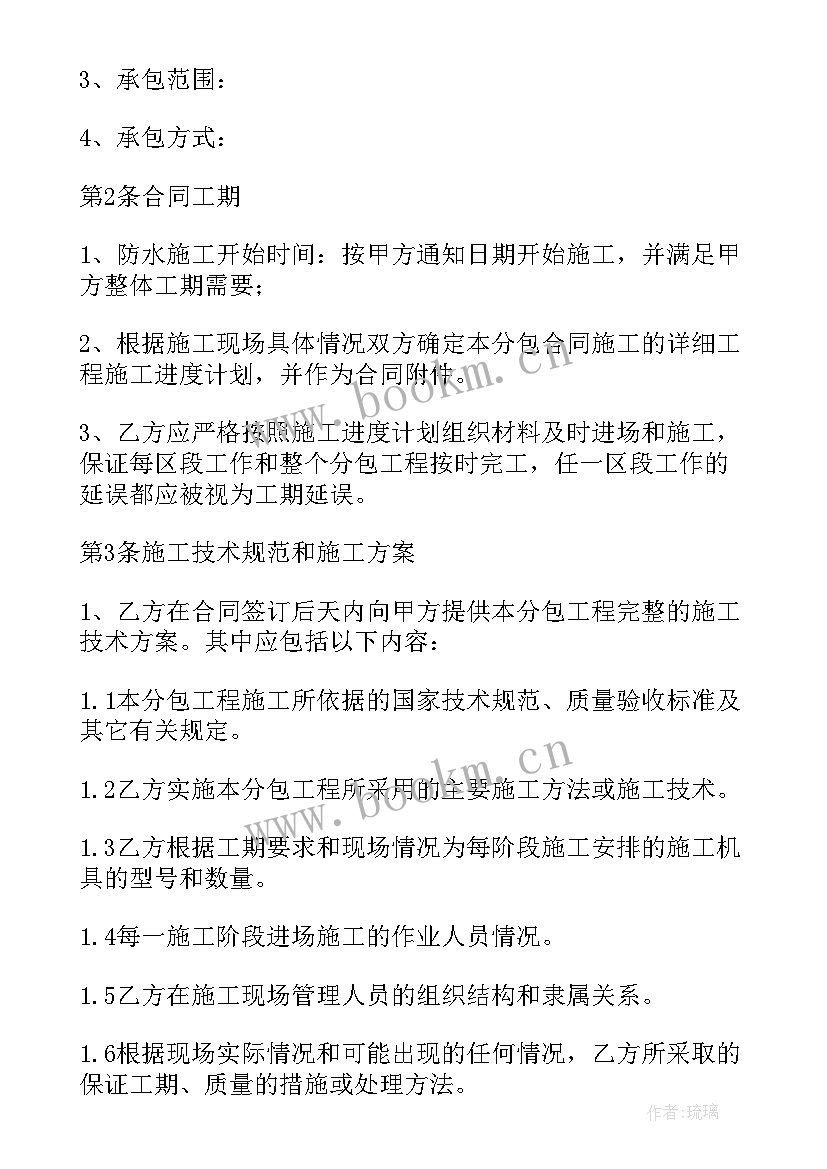 3、承包范围：

4、承包方式：

第2条合同工期

1、防水施工开始时间：按甲方通知日期开始施工，并满足甲方整体工期需要；

2、根据施工现场具体情况双方确定本分包合同施工的详细工程施工进度计划，并作为合同附件。

3、乙方应严格按照施工进度计划组织材料及时进场和施工，保证每区段工作和整个分包工程按时完工，任一区段工作的延误都应被视为工期延误。

第3条施工技术规范和施工方案

1、乙方在合同签订后天内向甲方提供本分包工程完整的施工技术方案。其中应包括以下内容：

1.1本分包工程施工所依据的国家技术规范、质量验收标准及其它有关规定。

1.2乙方实施本分包工程所采用的主要施工方法或施工技术。

1.3乙方根据工期要求和现场情况为每阶段施工安排的施工机具的型号和数量。

1.4每一施工阶段进场施工的作业人员情况。

1.5乙方在施工现场管理人员的组织结构和隶属关系。

1.6根据现场实际情况和可能出现的任何情况，乙方所采取的保证工期、质量的措施或处理方法。

www.bookm.cn

www.bookm.cn

作者：琉璃